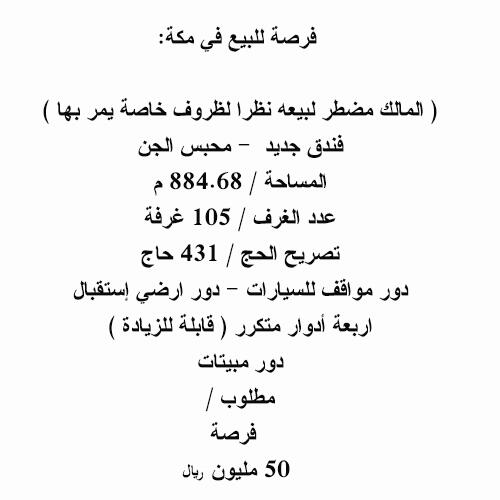 فرصة للبيع في مكة:

( المالك مضطر لبيعه نظرا لظروف خاصة يمر بها )

فندق جديد – محبس الجن

المساحة / 884.68 م

عدد الغرف / 105 غرفة

تصريح الحج / 431 حاج

دور مواقف للسيارات – دور ارضي إستقبال

اربعة أدوار متكرر ( قابلة للزيادة )

دور مبيتات

مطلوب /

فرصة

50 مليون ريال